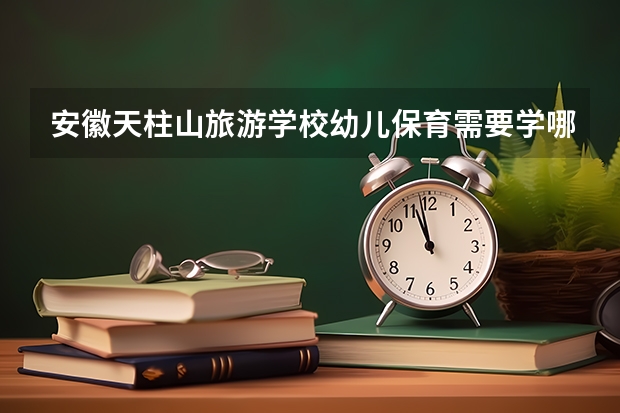 安徽天柱山旅游学校幼儿保育需要学哪

12
1
2
3
4
5
6
7
8
9
10
11